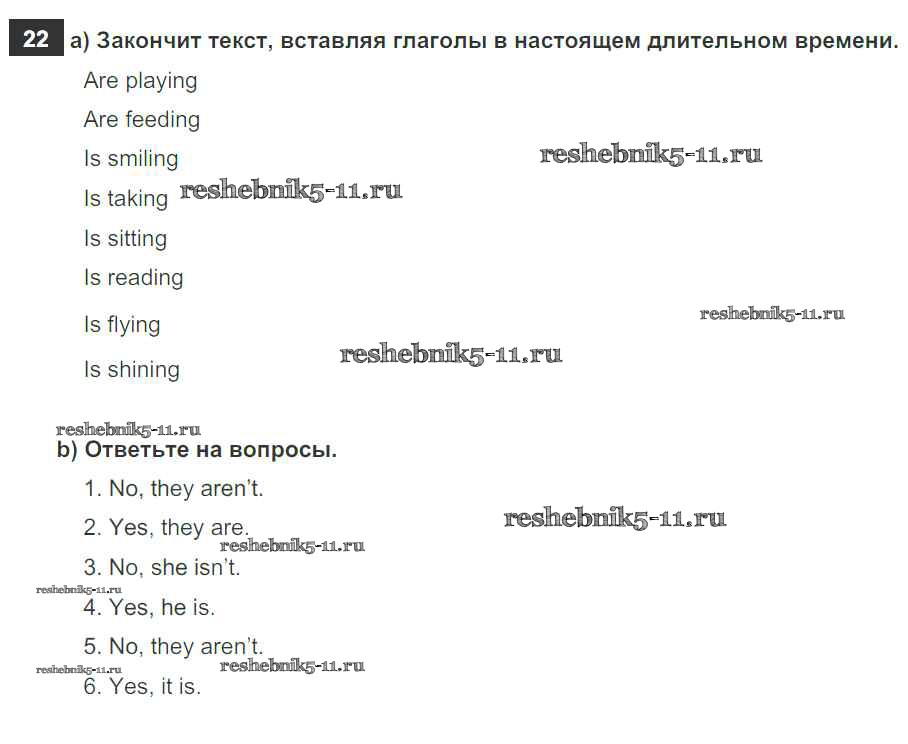 22 a) Закончит текст, вставляя глаголы в настоящем длительном времени.

Are playing

Are feeding

Is smiling

reshebnik5-11.ru

Is taking reshebnik5-11.ru

Is sitting

Is reading

Is flying

reshebnik5-11.ru

Is shining

reshebnik5-11.ru

reshebnik5-11.ru

b) Ответьте на вопросы.

1. No, they aren't.

2. Yes, they are.

reshebnik5-11.ru

reshebnik5-11.ru

3. No, she isn't.

reshebnik5-11.ru

4. Yes, he is.

5. No, they aren't.

reshebnik5-11.ru

reshebnik5-11.ru

6. Yes, it is.